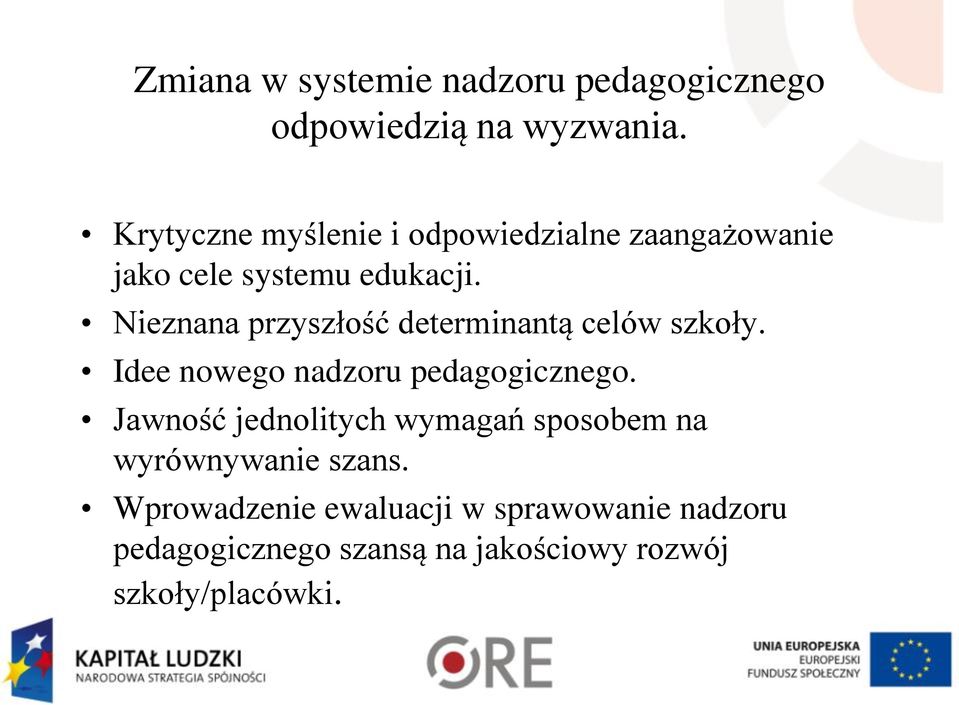 Zmiana w systemie nadzoru pedagogicznego odpowiedzią na wyzwania.

• Krytyczne myślenie i odpowiedzialne zaangażowanie jako cele systemu edukacji.
• Nieznana przyszłość determinantą celów szkoły.
• Idee nowego nadzoru pedagogicznego.
• Jawność jednolitych wymagań sposobem na wyrównywanie szans.
• Wprowadzenie ewaluacji w sprawowanie nadzoru pedagogicznego szansą na jakościowy rozwój szkoły/placówki.

KAPITAŁ LUDZKI
NARODOWA STRATEGIA SPÓJNOŚCI

ORE

UNIA EUROPEJSKA
EUROPEJSKI
FUNDUSZ SPOŁECZNY